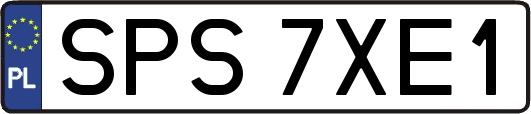 PL
SPS 7XE1